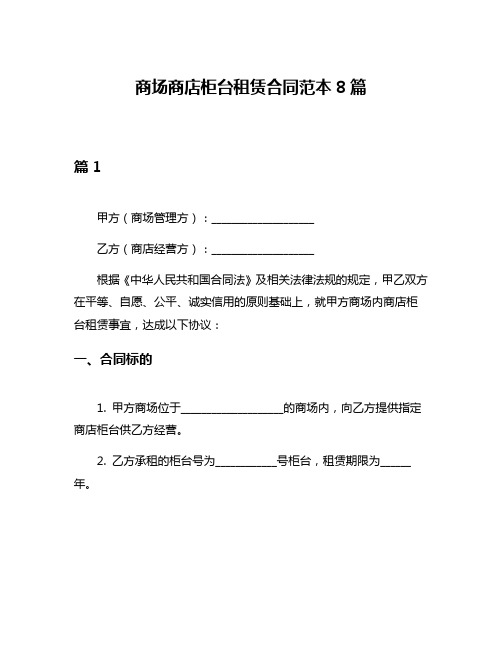 商场商店柜台租赁合同范本 8 篇

篇 1

甲方（商场管理方）：__________________

乙方（商店经营方）：__________________

根据《中华人民共和国合同法》及相关法律法规的规定，甲乙双方在平等、自愿、公平、诚实信用的原则基础上，就甲方商场内商店柜台租赁事宜，达成以下协议：

一、合同标的

1. 甲方商场位于__________________的商场内，向乙方提供指定商店柜台供乙方经营。

2. 乙方承租的柜台号为___________号柜台，租赁期限为_____年。